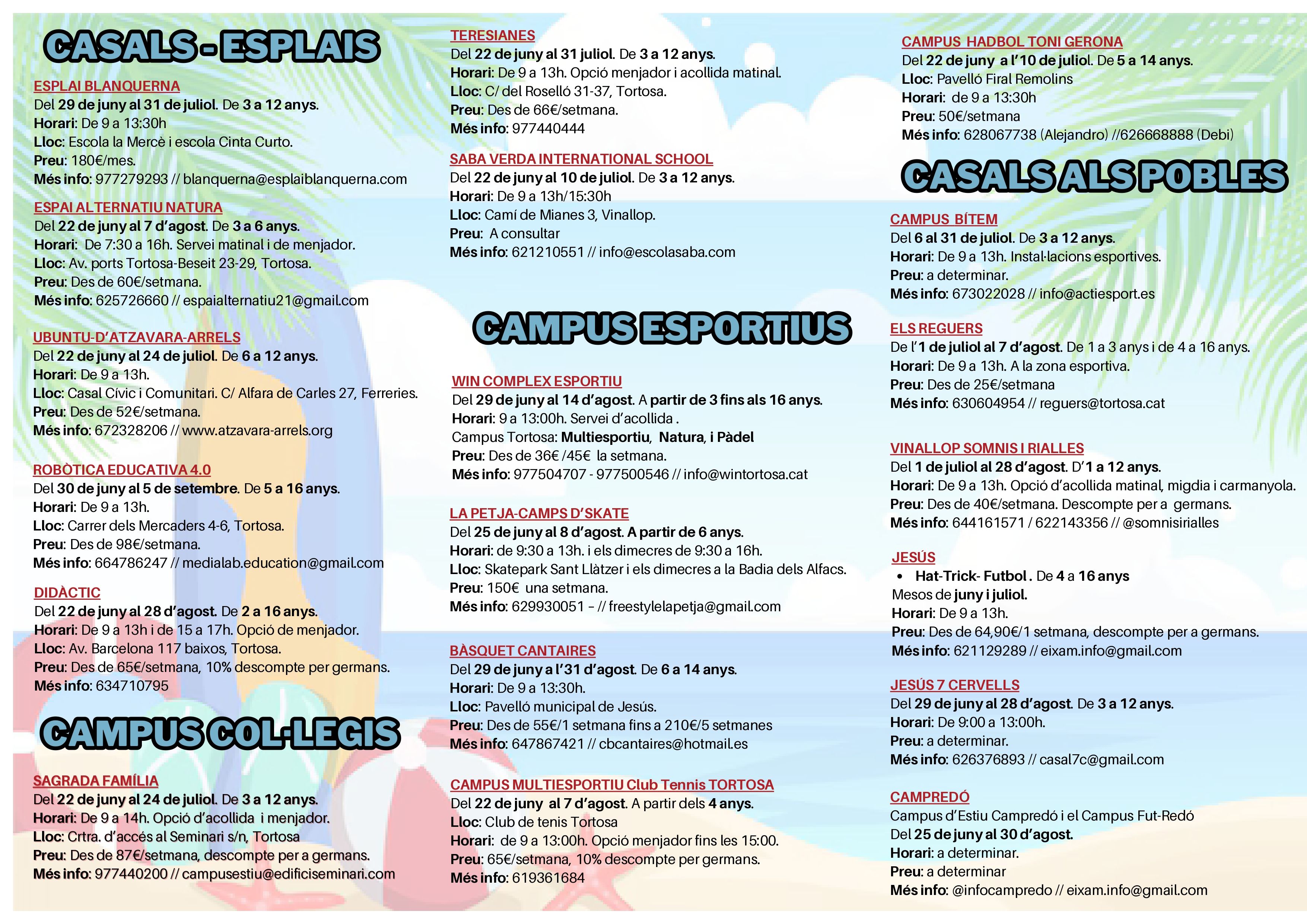 CASALS - ESPLAIS

ESPLAI BLANQUERNA
Del 29 de juny al 31 de juliol. De 3 a 12 anys.
Horari: De 9 a 13:30h
Lloc: Escola la Mercè i escola Cinta Curto.
Preu: 180€/mes.
Més info: 977279293 // blanquerna@esplaiblanquerna.com

ESPAI ALTERNATIU NATURA
Del 22 de juny al 7 d'agost. De 3 a 6 anys.
Horari: De 7:30 a 16h. Servei matinal i de menjador.
Lloc: Av. ports Tortosa-Beseit 23-29, Tortosa.
Preu: Des de 60€/setmana.
Més info: 625726660 // espaialternatiu21@gmail.com

UBUNTU-D'ATZAVARA-ARRELS
Del 22 de juny al 24 de juliol. De 6 a 12 anys.
Horari: De 9 a 13h.
Lloc: Casal Cívic i Comunitari. C/ Alfara de Carles 27, Ferreries.
Preu: Des de 52€/setmana.
Més info: 672328206 // www.atzavara-arrels.org

ROBÒTICA EDUCATIVA 4.0
Del 30 de juny al 5 de setembre. De 5 a 16 anys.
Horari: De 9 a 13h.
Lloc: Carrer dels Mercaders 4-6, Tortosa.
Preu: Des de 98€/setmana.
Més info: 664786247 // medialab.education@gmail.com

DIDÀCTIC
Del 22 de juny al 28 d'agost. De 2 a 16 anys.
Horari: De 9 a 13h i de 15 a 17h. Opció de menjador.
Lloc: Av. Barcelona 117 baixos, Tortosa.
Preu: Des de 65€/setmana, 10% descompte per germans.
Més info: 634710795

CAMPUS COL·LEGIS

SAGRADA FAMÍLIA
Del 22 de juny al 24 de juliol. De 3 a 12 anys.
Horari: De 9 a 14h. Opció d'acollida i menjador.
Lloc: Crtra. d'accés al Seminari s/n, Tortosa
Preu: Des de 87€/setmana, descompte per a germans.
Més info: 977440200 // campusestiu@edificiseminari.com

TERESIANES
Del 22 de juny al 31 juliol. De 3 a 12 anys.
Horari: De 9 a 13h. Opció menjador i acollida matinal.
Lloc: C/ del Roselló 31-37, Tortosa.
Preu: Des de 66€/setmana.
Més info: 977440444

SABA VERDA INTERNATIONAL SCHOOL
Del 22 de juny al 10 de juliol. De 3 a 12 anys.
Horari: De 9 a 13h/15:30h
Lloc: Camí de Mianes 3, Vinallop.
Preu: A consultar
Més info: 621210551 // info@escolasaba.com

CAMPUS ESPORTIUS

WIN COMPLEX ESPORTIU
Del 29 de juny al 14 d'agost. A partir de 3 fins als 16 anys.
Horari: 9 a 13:00h. Servei d'acollida .
Campus Tortosa: Multiesportiu, Natura, i Pàdel
Preu: Des de 36€ /45€ la setmana.
Més info: 977504707 - 977500546 // info@wintortosa.cat

LA PETJA-CAMPS D'SKATE
Del 25 de juny al 8 d'agost. A partir de 6 anys.
Horari: de 9:30 a 13h. i els dimecres de 9:30 a 16h.
Lloc: Skatepark Sant Llàtzer i els dimecres a la Badia dels Alfacs.
Preu: 150€ una setmana.
Més info: 629930051 – // freestylelapetja@gmail.com

BÀSQUET CANTAIRES
Del 29 de juny a l'31 d'agost. De 6 a 14 anys.
Horari: De 9 a 13:30h.
Lloc: Pavelló municipal de Jesús.
Preu: Des de 55€/1 setmana fins a 210€/5 setmanes
Més info: 647867421 // cbcantaires@hotmail.es

CAMPUS MULTIESPORTIU Club Tennis TORTOSA
Del 22 de juny al 7 d'agost. A partir dels 4 anys.
Lloc: Club de tenis Tortosa
Horari: de 9 a 13:00h. Opció menjador fins les 15:00.
Preu: 65€/setmana, 10% descompte per germans.
Més info: 619361684

CAMPUS HADBOL TONI GERONA
Del 22 de juny a l'10 de juliol. De 5 a 14 anys.
Lloc: Pavelló Firal Remolins
Horari: de 9 a 13:30h
Preu: 50€/setmana
Més info: 628067738 (Alejandro) //626668888 (Debi)

CASALS ALS POBLES

CAMPUS BÍTEM
Del 6 al 31 de juliol. De 3 a 12 anys.
Horari: De 9 a 13h. Instal·lacions esportives.
Preu: a determinar.
Més info: 673022028 // info@actiesport.es

ELS REGUERS
De l'1 de juliol al 7 d'agost. De 1 a 3 anys i de 4 a 16 anys.
Horari: De 9 a 13h. A la zona esportiva.
Preu: Des de 25€/setmana
Més info: 630604954 // reguers@tortosa.cat

VINALLOP SOMNIS I RIALLES
Del 1 de juliol al 28 d'agost. D'1 a 12 anys.
Horari: De 9 a 13h. Opció d'acollida matinal, migdia i carmanyola.
Preu: Des de 40€/setmana. Descompte per a germans.
Més info: 644161571 / 622143356 // @somnisirialles

JESÚS
• Hat-Trick- Futbol . De 4 a 16 anys
Mesos de juny i juliol.
Horari: De 9 a 13h.
Preu: Des de 64,90€/1 setmana, descompte per a germans.
Més info: 621129289 // eixam.info@gmail.com

JESÚS 7 CERVELLS
Del 29 de juny al 28 d'agost. De 3 a 12 anys.
Horari: De 9:00 a 13:00h.
Preu: a determinar.
Més info: 626376893 // casal7c@gmail.com

CAMPREDÓ
Campus d'Estiu Campredó i el Campus Fut-Redó
Del 25 de juny al 30 d'agost.
Horari: a determinar.
Preu: a determinar
Més info: @infocampredo // eixam.info@gmail.com